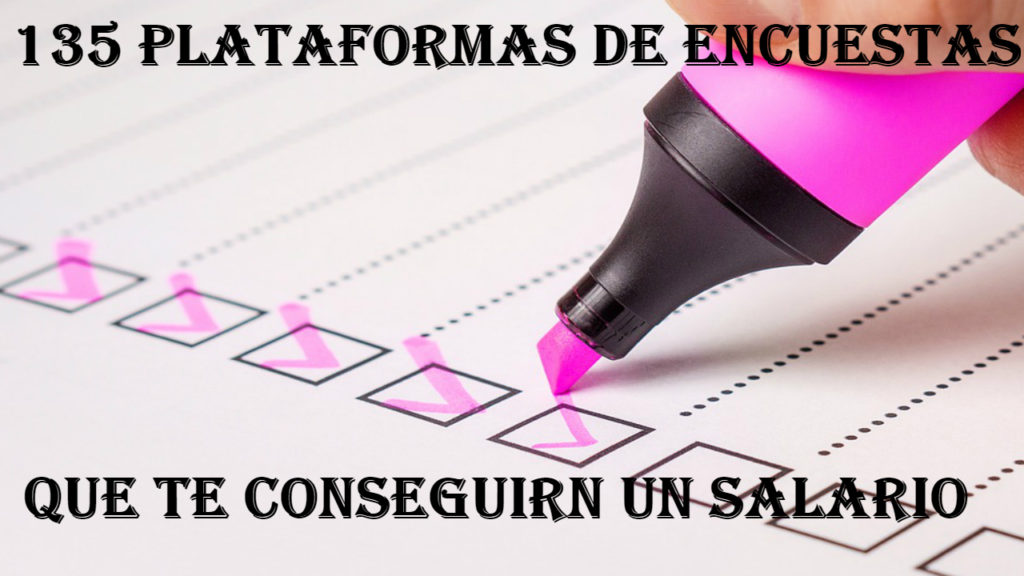 135 PLATAFORMAS DE ENCUESTAS

QUE TE CONSEGUIRN UN SALARIO